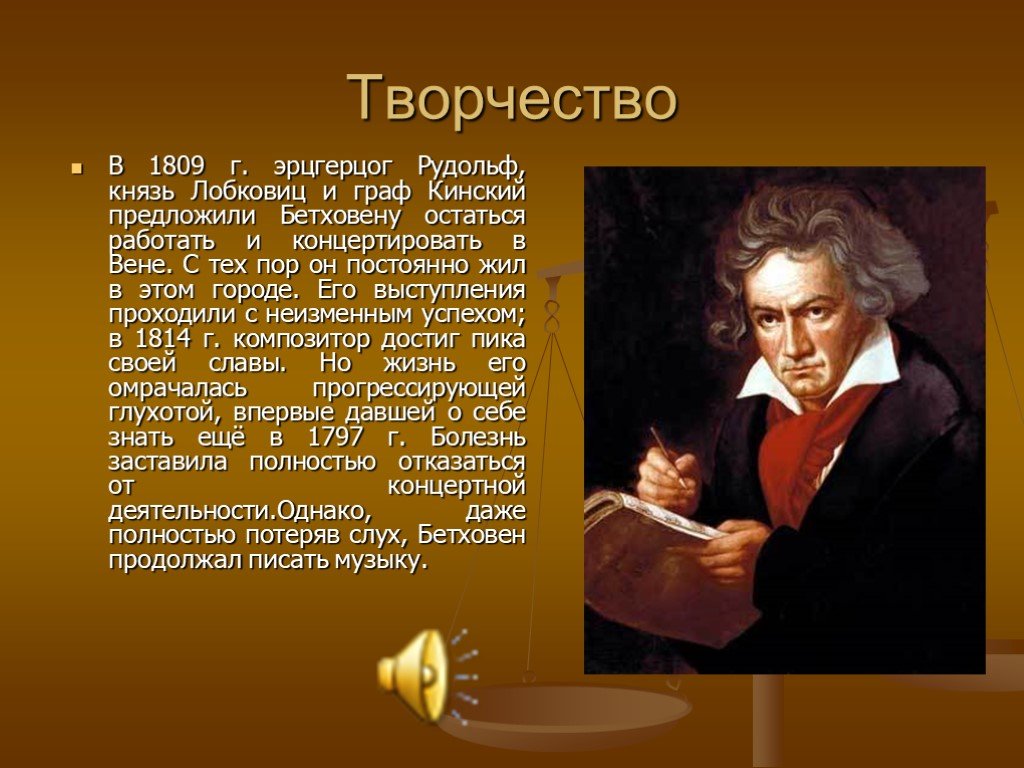 Творчество

В 1809 г. эрцгерцог Рудольф, князь Лобковиц и граф Кинский предложили Бетховену остаться работать и концертировать в Вене. С тех пор он постоянно жил в этом городе. Его выступления проходили с неизменным успехом; в 1814 г. композитор достиг пика своей славы. Но жизнь его омрачалась прогрессирующей глухотой, впервые давшей о себе знать ещё в 1797 г. Болезнь заставила полностью отказаться от концертной деятельности.Однако, даже полностью потеряв слух, Бетховен продолжал писать музыку.